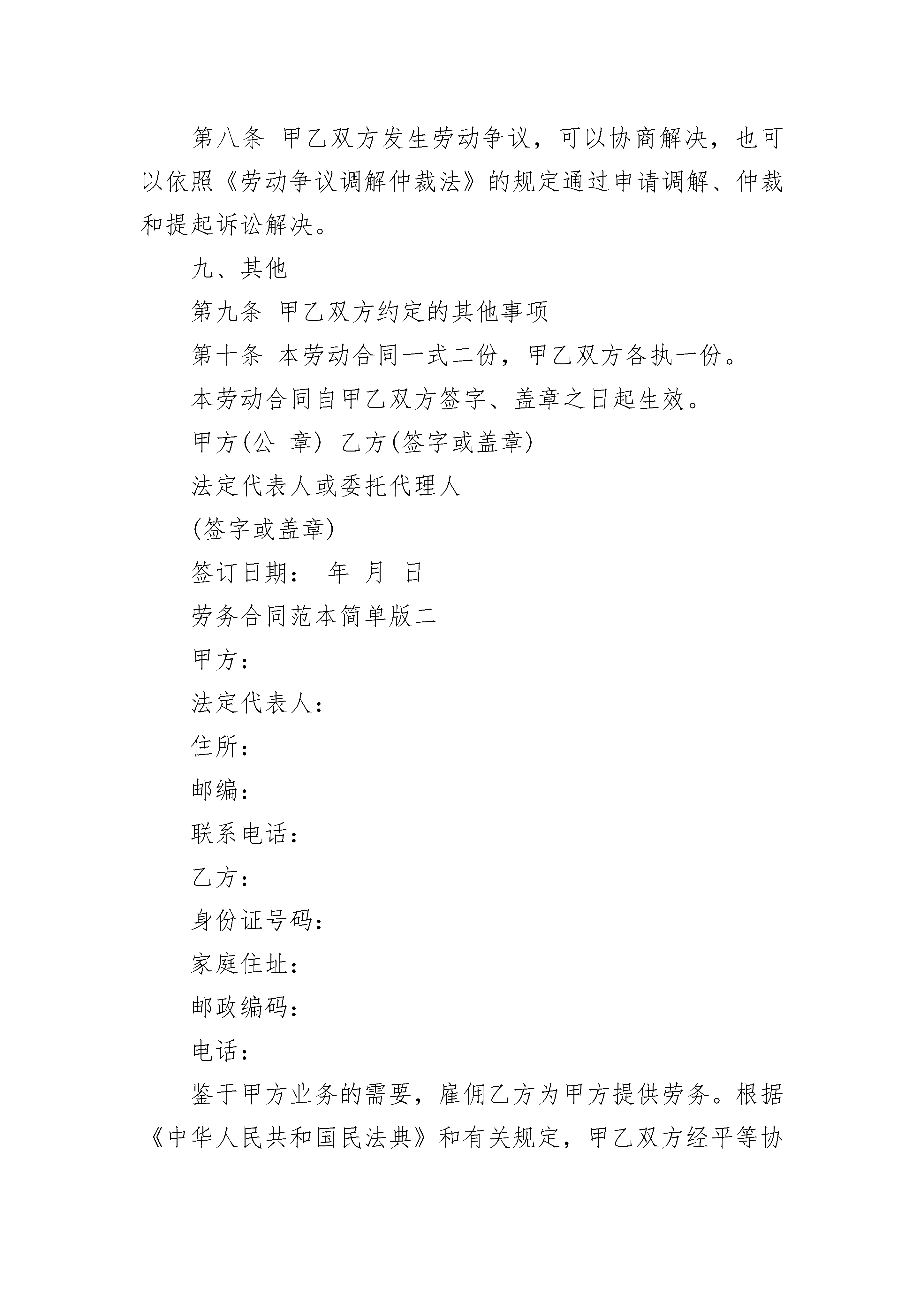 第八条 甲乙双方发生劳动争议，可以协商解决，也可以依照《劳动争议调解仲裁法》的规定通过申请调解、仲裁和提起诉讼解决。

九、其他

第九条 甲乙双方约定的其他事项

第十条 本劳动合同一式二份，甲乙双方各执一份。

本劳动合同自甲乙双方签字、盖章之日起生效。

甲方(公 章) 乙方(签字或盖章)

法定代表人或委托代理人

(签字或盖章)

签订日期： 年 月 日

劳务合同范本简单版二

甲方：

法定代表人：

住所：

邮编：

联系电话：

乙方：

身份证号码：

家庭住址：

邮政编码：

电话：

鉴于甲方业务的需要，雇佣乙方为甲方提供劳务。根据《中华人民共和国民法典》和有关规定，甲乙双方经平等协